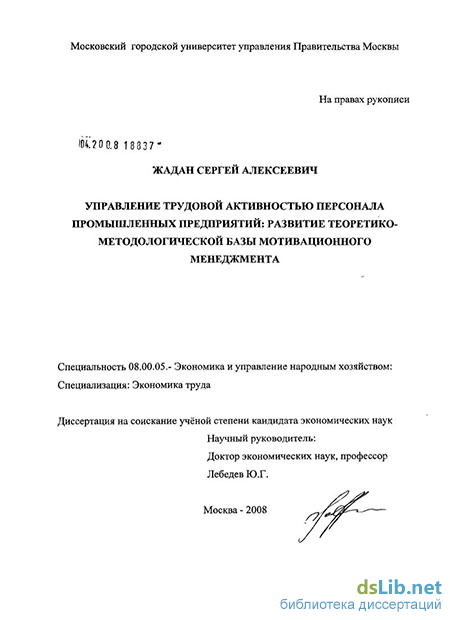 Московский городской университет управления Правительства Москвы

На правах рукописи

04.2008 18837

ЖАДАН СЕРГЕЙ АЛЕКСЕЕВИЧ

УПРАВЛЕНИЕ ТРУДОВОЙ АКТИВНОСТЬЮ ПЕРСОНАЛА ПРОМЫШЛЕННЫХ ПРЕДПРИЯТИЙ: РАЗВИТИЕ ТЕОРЕТИКО-МЕТОДОЛОГИЧЕСКОЙ БАЗЫ МОТИВАЦИОННОГО МЕНЕДЖМЕНТА

Специальность 08.00.05.- Экономика и управление народным хозяйством:

Специализация: Экономика труда

Диссертация на соискание учёной степени кандидата экономических наук

Научный руководитель:

Доктор экономических наук, профессор

Лебедев Ю.Г.

Москва - 2008

dsLib.net
библиотека диссертаций